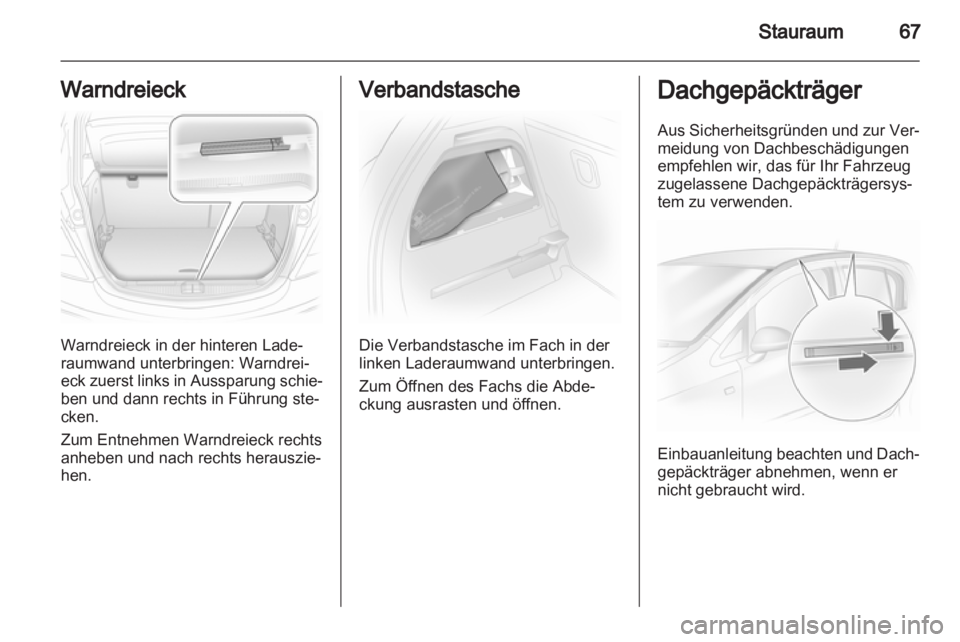 Stauraum 67

Warndreieck

Warndreieck in der hinteren Laderaumwand unterbringen: Warndreieck zuerst links in Aussparung schieben und dann rechts in Führung stecken.

Zum Entnehmen Warndreieck rechts anheben und nach rechts herausziehen.

Verbandstasche

Die Verbandstasche im Fach in der linken Laderaumwand unterbringen.

Zum Öffnen des Fachs die Abdeckung ausrasten und öffnen.

Dachgepäckträger

Aus Sicherheitsgründen und zur Vermeidung von Dachbeschädigungen empfehlen wir, das für Ihr Fahrzeug zugelassene Dachgepäckträgersystem zu verwenden.

Einbauanleitung beachten und Dachgepäckträger abnehmen, wenn er nicht gebraucht wird.

carmanualsonline.info